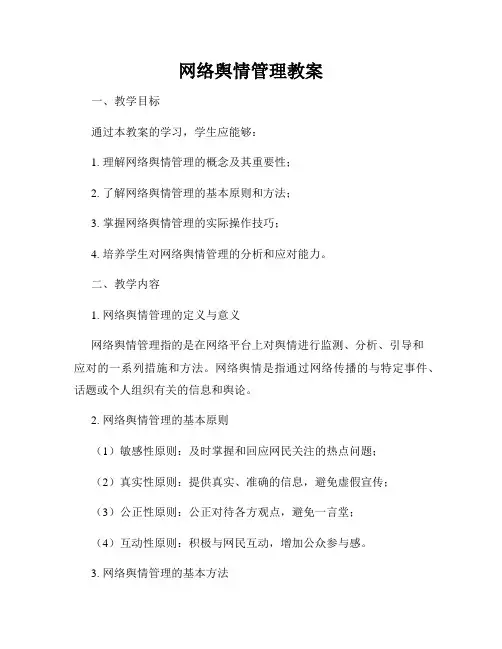 网络舆情管理教案

一、教学目标

通过本教案的学习，学生应能够：

1. 理解网络舆情管理的概念及其重要性；

2. 了解网络舆情管理的基本原则和方法；

3. 掌握网络舆情管理的实际操作技巧；

4. 培养学生对网络舆情管理的分析和应对能力。

二、教学内容

1. 网络舆情管理的定义与意义

网络舆情管理指的是在网络平台上对舆情进行监测、分析、引导和应对的一系列措施和方法。网络舆情是指通过网络传播的与特定事件、话题或个人组织有关的信息和舆论。

2. 网络舆情管理的基本原则

（1）敏感性原则：及时掌握和回应网民关注的热点问题；

（2）真实性原则：提供真实、准确的信息，避免虚假宣传；

（3）公正性原则：公正对待各方观点，避免一言堂；

（4）互动性原则：积极与网民互动，增加公众参与感。

3. 网络舆情管理的基本方法